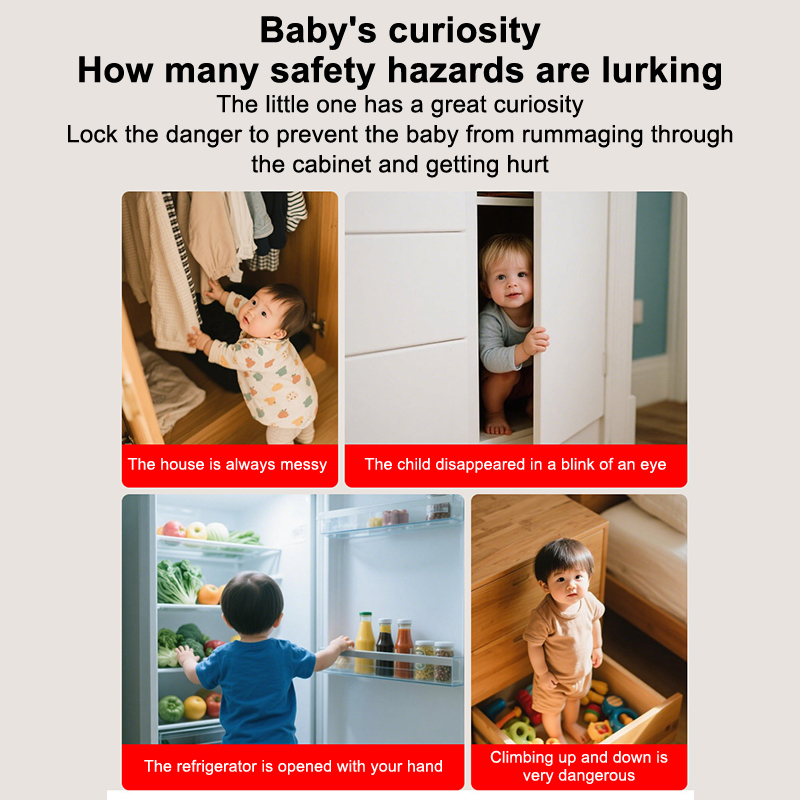 Baby's curiosity
How many safety hazards are lurking
The little one has a great curiosity
Lock the danger to prevent the baby from rummaging through the cabinet and getting hurt

The house is always messy

The child disappeared in a blink of an eye

The refrigerator is opened with your hand

Climbing up and down is very dangerous